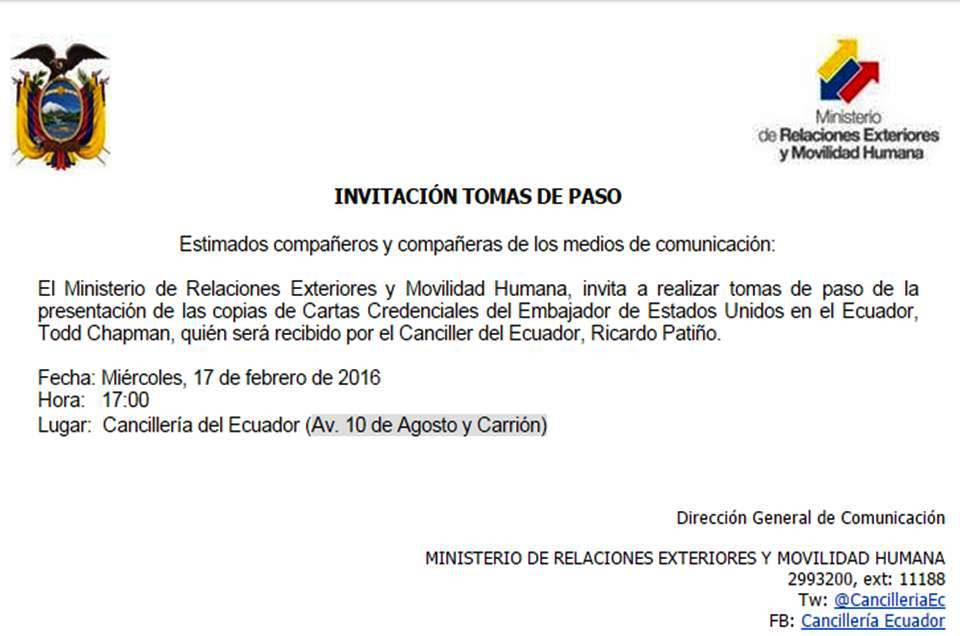 Ministerio
de Relaciones Exteriores
y Movilidad Humana

INVITACIÓN TOMAS DE PASO

Estimados compañeros y compañeras de los medios de comunicación:

El Ministerio de Relaciones Exteriores y Movilidad Humana, invita a realizar tomas de paso de la presentación de las copias de Cartas Credenciales del Embajador de Estados Unidos en el Ecuador, Todd Chapman, quién será recibido por el Canciller del Ecuador, Ricardo Patiño.

Fecha: Miércoles, 17 de febrero de 2016
Hora: 17:00
Lugar: Cancillería del Ecuador (Av. 10 de Agosto y Carrión)

Dirección General de Comunicación

MINISTERIO DE RELACIONES EXTERIORES Y MOVILIDAD HUMANA
2993200, ext: 11188
Tw: @CancilleriaEc
FB: Cancillería Ecuador